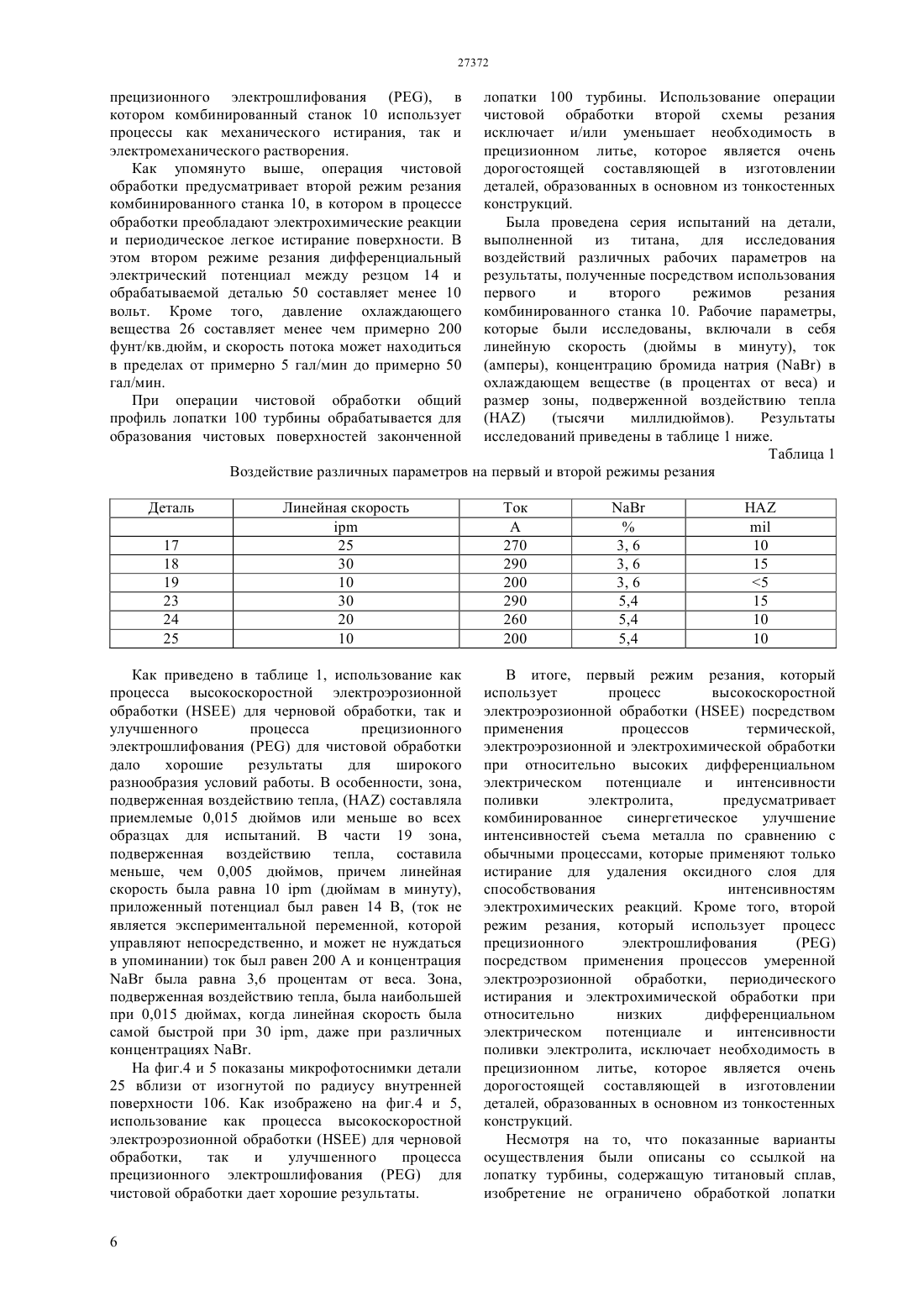 27372

прецизионного электрошлифования (PEG), в котором комбинированный станок 10 использует процессы как механического истирания, так и электромеханического растворения.

Как упомянуто выше, операция чистовой обработки предусматривает второй режим резания комбинированного станка 10, в котором в процессе обработки преобладают электрохимические реакции и периодическое легкое истирание поверхности. В этом втором режиме резания дифференциальный электрический потенциал между резцом 14 и обрабатываемой деталью 50 составляет менее 10 вольт. Кроме того, давление охлаждающего вещества 26 составляет менее чем примерно 200 фунт/кв.дюйм, и скорость потока может находиться в пределах от примерно 5 гал/мин до примерно 50 гал/мин.

При операции чистовой обработки общий профиль лопатки 100 турбины обрабатывается для образования чистовых поверхностей законченной лопатки 100 турбины. Использование операции чистовой обработки второй схемы резания исключает и/или уменьшает необходимость в прецизионном литье, которое является очень дорогостоящей составляющей в изготовлении деталей, образованных в основном из тонкостенных конструкций.

Была проведена серия испытаний на детали, выполненной из титана, для исследования воздействий различных рабочих параметров на результаты, полученные посредством использования первого и второго режимов резания комбинированного станка 10. Рабочие параметры, которые были исследованы, включали в себя линейную скорость (дюймы в минуту), ток (амперы), концентрацию бромида натрия (NaBr) в охлаждающем веществе (в процентах от веса) и размер зоны, подверженной воздействию тепла (HAZ) (тысячи миллидюймов). Результаты исследований приведены в таблице 1 ниже.

Таблица 1

Воздействие различных параметров на первый и второй режимы резания

| Деталь | Линейная скорость | Ток | NaBr | HAZ |
|---|---|---|---|---|
| | ipm | A | % | mil |
| 17 | 25 | 270 | 3, 6 | 10 |
| 18 | 30 | 290 | 3, 6 | 15 |
| 19 | 10 | 200 | 3, 6 | <5 |
| 23 | 30 | 290 | 5,4 | 15 |
| 24 | 20 | 260 | 5,4 | 10 |
| 25 | 10 | 200 | 5,4 | 10 |

Как приведено в таблице 1, использование как процесса высокоскоростной электроэрозионной обработки (HSEE) для черновой обработки, так и улучшенного процесса прецизионного электрошлифования (PEG) для чистовой обработки дало хорошие результаты для широкого разнообразия условий работы. В особенности, зона, подверженная воздействию тепла, (HAZ) составляла приемлемые 0,015 дюймов или меньше во всех образцах для испытаний. В части 19 зона, подверженная воздействию тепла, составила меньше, чем 0,005 дюймов, причем линейная скорость была равна 10 ipm (дюймам в минуту), приложенный потенциал был равен 14 В, (ток не является экспериментальной переменной, которой управляют непосредственно, и может не нуждаться в упоминании) ток был равен 200 А и концентрация NaBr была равна 3,6 процентам от веса. Зона, подверженная воздействию тепла, была наибольшей при 0,015 дюймах, когда линейная скорость была самой быстрой при 30 ipm, даже при различных концентрациях NaBr.

На фиг.4 и 5 показаны микрофотоснимки детали 25 вблизи от изогнутой по радиусу внутренней поверхности 106. Как изображено на фиг.4 и 5, использование как процесса высокоскоростной электроэрозионной обработки (HSEE) для черновой обработки, так и улучшенного процесса прецизионного электрошлифования (PEG) для чистовой обработки дает хорошие результаты.

В итоге, первый режим резания, который использует процесс высокоскоростной электроэрозионной обработки (HSEE) посредством применения процессов термической, электроэрозионной и электрохимической обработки при относительно высоких дифференциальном электрическом потенциале и интенсивности поливки электролита, предусматривает комбинированное синергетическое улучшение интенсивностей съема металла по сравнению с обычными процессами, которые применяют только истирание для удаления оксидного слоя для способствования интенсивностям электрохимических реакций. Кроме того, второй режим резания, который использует процесс прецизионного электрошлифования (PEG) посредством применения процессов умеренной электроэрозионной обработки, периодического истирания и электрохимической обработки при относительно низких дифференциальном электрическом потенциале и интенсивности поливки электролита, исключает необходимость в прецизионном литье, которое является очень дорогостоящей составляющей в изготовлении деталей, образованных в основном из тонкостенных конструкций.

Несмотря на то, что показанные варианты осуществления были описаны со ссылкой на лопатку турбины, содержащую титановый сплав, изобретение не ограничено обработкой лопатки

6